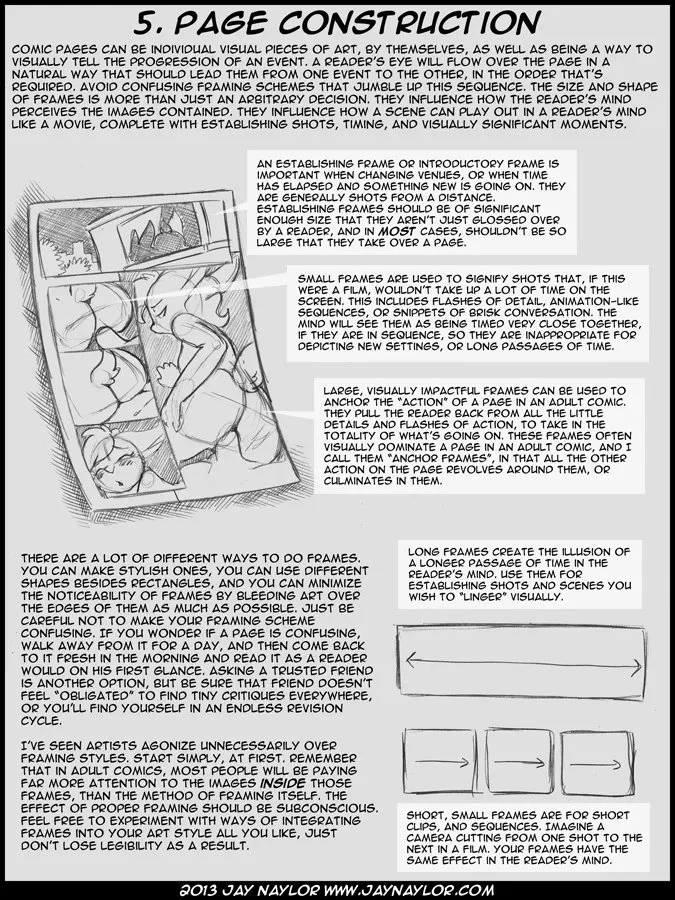 5. PAGE CONSTRUCTION

COMIC PAGES CAN BE INDIVIDUAL VISUAL PIECES OF ART, BY THEMSELVES, AS WELL AS BEING A WAY TO VISUALLY TELL THE PROGRESSION OF AN EVENT. A READER'S EYE WILL FLOW OVER THE PAGE IN A NATURAL WAY THAT SHOULD LEAD THEM FROM ONE EVENT TO THE OTHER, IN THE ORDER THAT'S REQUIRED. AVOID CONFUSING FRAMING SCHEMES THAT JUMBLE UP THIS SEQUENCE. THE SIZE AND SHAPE OF FRAMES IS MORE THAN JUST AN ARBITRARY DECISION. THEY INFLUENCE HOW THE READER'S MIND PERCEIVES THE IMAGES CONTAINED. THEY INFLUENCE HOW A SCENE CAN PLAY OUT IN A READER'S MIND LIKE A MOVIE, COMPLETE WITH ESTABLISHING SHOTS, TIMING, AND VISUALLY SIGNIFICANT MOMENTS.

AN ESTABLISHING FRAME OR INTRODUCTORY FRAME IS IMPORTANT WHEN CHANGING VENUES, OR WHEN TIME HAS ELAPSED AND SOMETHING NEW IS GOING ON. THEY ARE GENERALLY SHOTS FROM A DISTANCE. ESTABLISHING FRAMES SHOULD BE OF SIGNIFICANT ENOUGH SIZE THAT THEY AREN'T JUST GLOSSED OVER BY A READER, AND IN MOST CASES, SHOULDN'T BE SO LARGE THAT THEY TAKE OVER A PAGE.

SMALL FRAMES ARE USED TO SIGNIFY SHOTS THAT, IF THIS WERE A FILM, WOULDN'T TAKE UP A LOT OF TIME ON THE SCREEN. THIS INCLUDES FLASHES OF DETAIL, ANIMATION-LIKE SEQUENCES, OR SNIPPETS OF BRISK CONVERSATION. THE MIND WILL SEE THEM AS BEING TIMED VERY CLOSE TOGETHER, IF THEY ARE IN SEQUENCE, SO THEY ARE INAPPROPRIATE FOR DEPICTING NEW SETTINGS, OR LONG PASSAGES OF TIME.

LARGE, VISUALLY IMPACTFUL FRAMES CAN BE USED TO ANCHOR THE "ACTION" OF A PAGE IN AN ADULT COMIC. THEY PULL THE READER BACK FROM ALL THE LITTLE DETAILS AND FLASHES OF ACTION, TO TAKE IN THE TOTALITY OF WHAT'S GOING ON. THESE FRAMES OFTEN VISUALLY DOMINATE A PAGE IN AN ADULT COMIC, AND I CALL THEM "ANCHOR FRAMES", IN THAT ALL THE OTHER ACTION ON THE PAGE REVOLVES AROUND THEM, OR CULMINATES IN THEM.

THERE ARE A LOT OF DIFFERENT WAYS TO DO FRAMES. YOU CAN MAKE STYLISH ONES, YOU CAN USE DIFFERENT SHAPES BESIDES RECTANGLES, AND YOU CAN MINIMIZE THE NOTICEABILITY OF FRAMES BY BLEEDING ART OVER THE EDGES OF THEM AS MUCH AS POSSIBLE. JUST BE CAREFUL NOT TO MAKE YOUR FRAMING SCHEME CONFUSING. IF YOU WONDER IF A PAGE IS CONFUSING, WALK AWAY FROM IT FOR A DAY, AND THEN COME BACK TO IT FRESH IN THE MORNING AND READ IT AS A READER WOULD ON HIS FIRST GLANCE. ASKING A TRUSTED FRIEND IS ANOTHER OPTION, BUT BE SURE THAT FRIEND DOESN'T FEEL "OBLIGATED" TO FIND TINY CRITIQUES EVERYWHERE, OR YOU'LL FIND YOURSELF IN AN ENDLESS REVISION CYCLE.

I'VE SEEN ARTISTS AGONIZE UNNECESSARILY OVER FRAMING STYLES. START SIMPLY, AT FIRST. REMEMBER THAT IN ADULT COMICS, MOST PEOPLE WILL BE PAYING FAR MORE ATTENTION TO THE IMAGES INSIDE THOSE FRAMES, THAN THE METHOD OF FRAMING ITSELF. THE EFFECT OF PROPER FRAMING SHOULD BE SUBCONSCIOUS. FEEL FREE TO EXPERIMENT WITH WAYS OF INTEGRATING FRAMES INTO YOUR ART STYLE ALL YOU LIKE, JUST DON'T LOSE LEGIBILITY AS A RESULT.

LONG FRAMES CREATE THE ILLUSION OF A LONGER PASSAGE OF TIME IN THE READER'S MIND. USE THEM FOR ESTABLISHING SHOTS AND SCENES YOU WISH TO "LINGER" VISUALLY.

SHORT, SMALL FRAMES ARE FOR SHORT CLIPS, AND SEQUENCES. IMAGINE A CAMERA CUTTING FROM ONE SHOT TO THE NEXT IN A FILM. YOUR FRAMES HAVE THE SAME EFFECT IN THE READER'S MIND.

2013 JAY NAYLOR WWW.JAYNAYLOR.COM